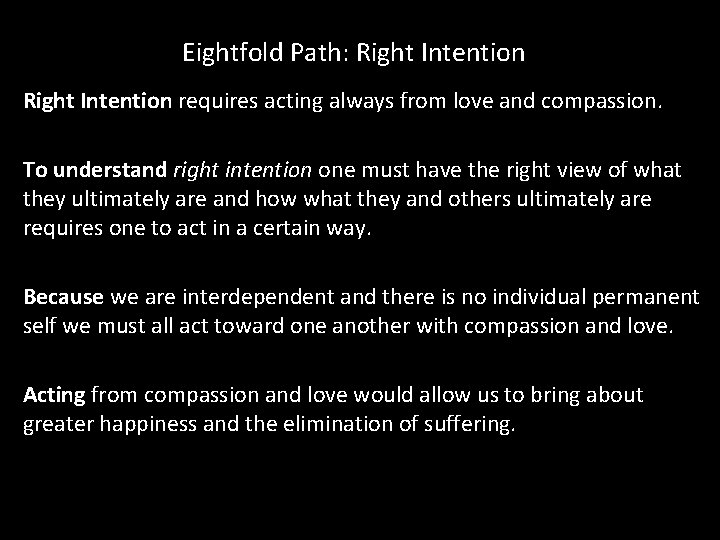 Eightfold Path: Right Intention

Right Intention requires acting always from love and compassion.

To understand right intention one must have the right view of what they ultimately are and how what they and others ultimately are requires one to act in a certain way.

Because we are interdependent and there is no individual permanent self we must all act toward one another with compassion and love.

Acting from compassion and love would allow us to bring about greater happiness and the elimination of suffering.